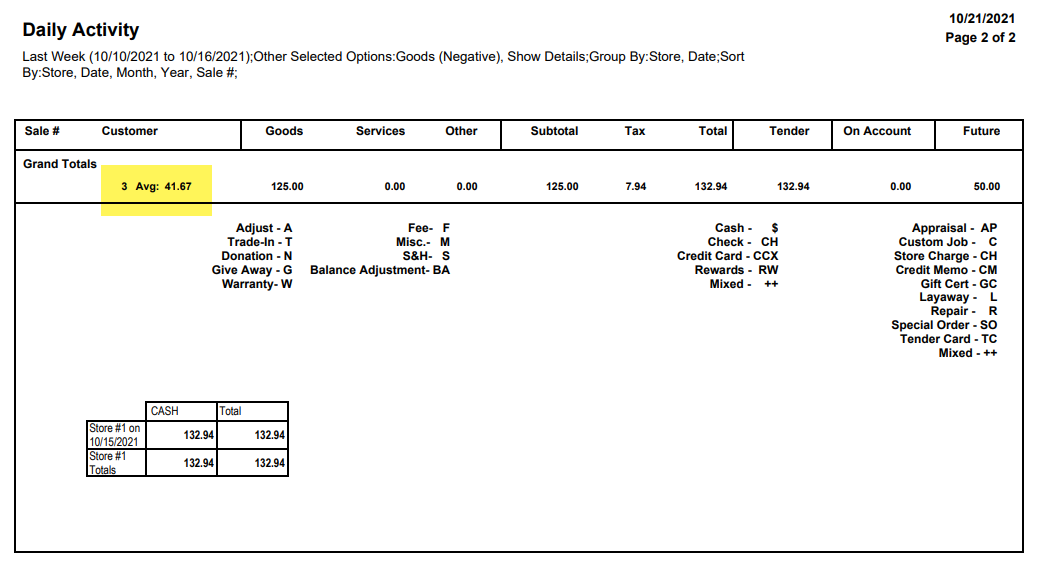 Daily Activity

10/21/2021
Page 2 of 2

Last Week (10/10/2021 to 10/16/2021);Other Selected Options:Goods (Negative), Show Details;Group By:Store, Date;Sort By:Store, Date, Month, Year, Sale #;

| Sale # | Customer | Goods | Services | Other | Subtotal | Tax | Total | Tender | On Account | Future |
|---|---|---|---|---|---|---|---|---|---|---|
| Grand Totals | 3 Avg: 41.67 | 125.00 | 0.00 | 0.00 | 125.00 | 7.94 | 132.94 | 132.94 | 0.00 | 50.00 |

Adjust - A
Trade-In - T
Donation - N
Give Away - G
Warranty- W

Fee- F
Misc.- M
S&H- S
Balance Adjustment- BA

Cash - $
Check - CH
Credit Card - CCX
Rewards - RW
Mixed - ++

Appraisal - AP
Custom Job - C
Store Charge - CH
Credit Memo - CM
Gift Cert - GC
Layaway - L
Repair - R
Special Order - SO
Tender Card - TC
Mixed - ++

| | CASH | Total |
|---|---|---|
| Store #1 on 10/15/2021 | 132.94 | 132.94 |
| Store #1 Totals | 132.94 | 132.94 |